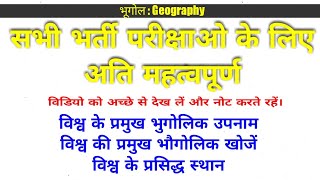 भूगोल : Geography

सभी भर्ती परीक्षाओ के लिए अति महत्वपूर्ण

विडियो को अच्छे से देख लें और नोट करते रहें।

विश्व के प्रमुख भुगोलिक उपनाम
विश्व की प्रमुख भौगोलिक खोजें
विश्व के प्रसिद्ध स्थान